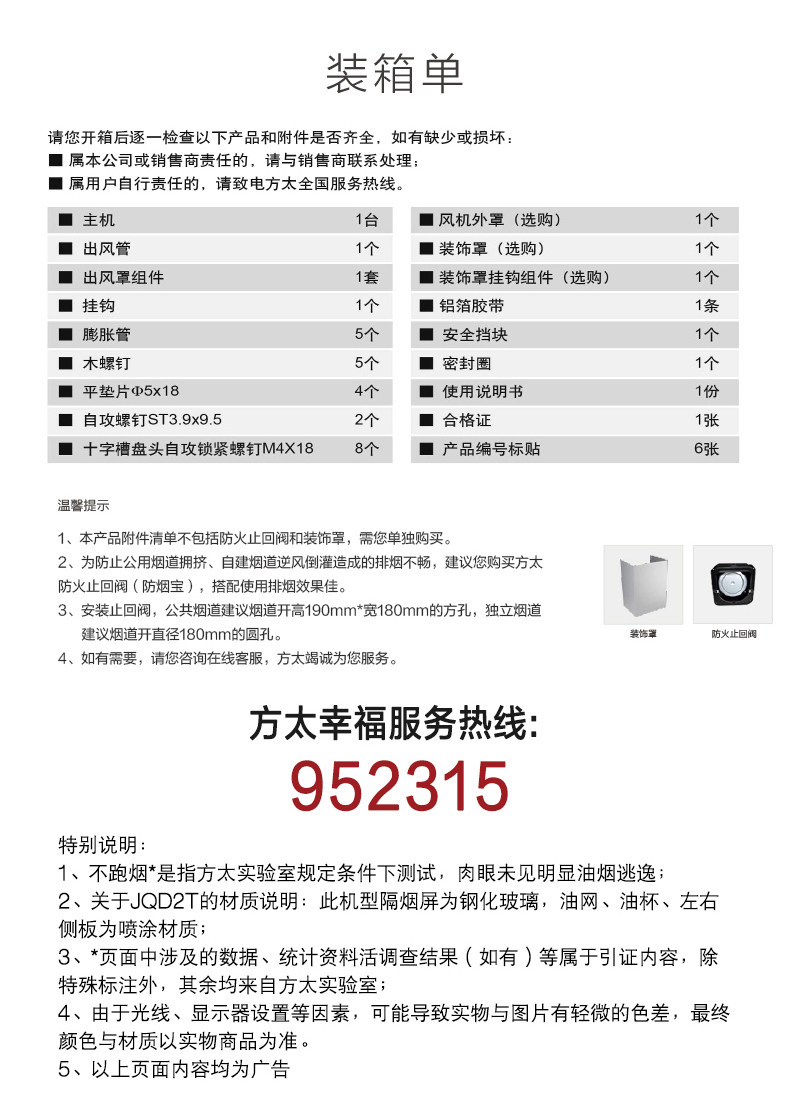 装箱单

请您开箱后逐一检查以下产品和附件是否齐全，如有缺少或损坏：
■ 属本公司或销售商责任的，请与销售商联系处理；
■ 属用户自行责任的，请致电方太全国服务热线。

| ■ 主机 | 1台 |
|---|---|
| ■ 出风管 | 1个 |
| ■ 出风罩组件 | 1套 |
| ■ 挂钩 | 1个 |
| ■ 膨胀管 | 5个 |
| ■ 木螺钉 | 5个 |
| ■ 平垫片Φ5x18 | 4个 |
| ■ 自攻螺钉ST3.9x9.5 | 2个 |
| ■ 十字槽盘头自攻锁紧螺钉M4X18 | 8个 |

| ■ 风机外罩（选购） | 1个 |
|---|---|
| ■ 装饰罩（选购） | 1个 |
| ■ 装饰罩挂钩组件（选购） | 1个 |
| ■ 铝箔胶带 | 1条 |
| ■ 安全挡块 | 1个 |
| ■ 密封圈 | 1个 |
| ■ 使用说明书 | 1份 |
| ■ 合格证 | 1张 |
| ■ 产品编号标贴 | 6张 |

温馨提示

1、本产品附件清单不包括防火止回阀和装饰罩，需您单独购买。
2、为防止公用烟道拥挤、自建烟道逆风倒灌造成的排烟不畅，建议您购买方太防火止回阀（防烟宝），搭配使用排烟效果佳。
3、安装止回阀，公共烟道建议烟道开高190mm*宽180mm的方孔，独立烟道建议烟道开直径180mm的圆孔。
4、如有需要，请您咨询在线客服，方太竭诚为您服务。

装饰罩 防火止回阀

方太幸福服务热线:
952315

特别说明：
1、不跑烟*是指方太实验室规定条件下测试，肉眼未见明显油烟逃逸；
2、关于JQD2T的材质说明：此机型隔烟屏为钢化玻璃，油网、油杯、左右侧板为喷涂材质；
3、*页面中涉及的数据、统计资料活调查结果（如有）等属于引证内容，除特殊标注外，其余均来自方太实验室；
4、由于光线、显示器设置等因素，可能导致实物与图片有轻微的色差，最终颜色与材质以实物商品为准。
5、以上页面内容均为广告